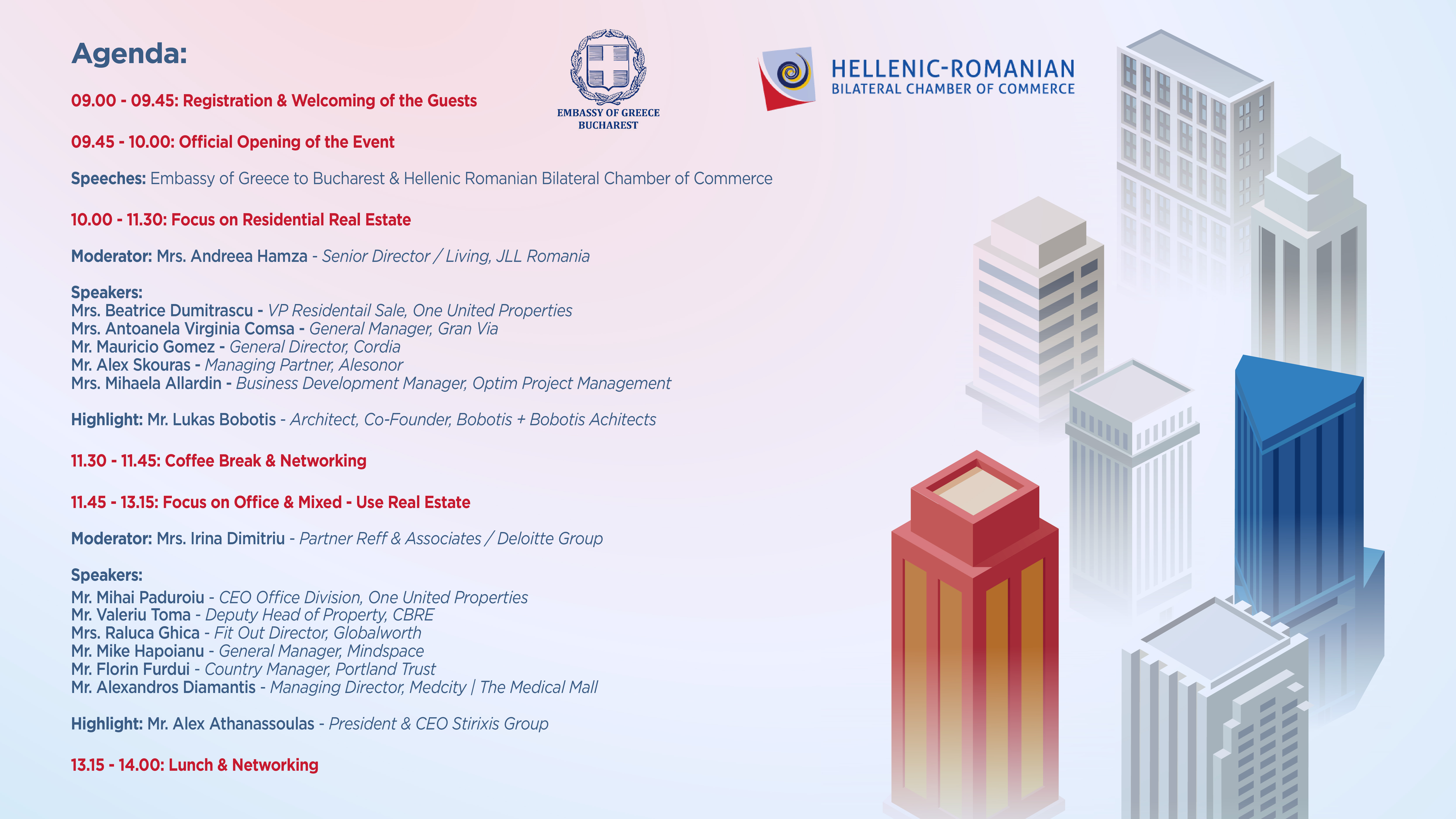 Agenda:

EMBASSY OF GREECE BUCHAREST

HELLENIC-ROMANIAN BILATERAL CHAMBER OF COMMERCE

09.00 - 09.45: Registration & Welcoming of the Guests

09.45 - 10.00: Official Opening of the Event

Speeches: Embassy of Greece to Bucharest & Hellenic Romanian Bilateral Chamber of Commerce

10.00 - 11.30: Focus on Residential Real Estate

Moderator: Mrs. Andreea Hamza - Senior Director / Living, JLL Romania

Speakers:
Mrs. Beatrice Dumitrascu - VP Residentail Sale, One United Properties
Mrs. Antoanela Virginia Comsa - General Manager, Gran Via
Mr. Mauricio Gomez - General Director, Cordia
Mr. Alex Skouras - Managing Partner, Alesonor
Mrs. Mihaela Allardin - Business Development Manager, Optim Project Management

Highlight: Mr. Lukas Bobotis - Architect, Co-Founder, Bobotis + Bobotis Achitects

11.30 - 11.45: Coffee Break & Networking

11.45 - 13.15: Focus on Office & Mixed - Use Real Estate

Moderator: Mrs. Irina Dimitriu - Partner Reff & Associates / Deloitte Group

Speakers:
Mr. Mihai Paduroiu - CEO Office Division, One United Properties
Mr. Valeriu Toma - Deputy Head of Property, CBRE
Mrs. Raluca Ghica - Fit Out Director, Globalworth
Mr. Mike Hapoianu - General Manager, Mindspace
Mr. Florin Furdui - Country Manager, Portland Trust
Mr. Alexandros Diamantis - Managing Director, Medcity | The Medical Mall

Highlight: Mr. Alex Athanassoulas - President & CEO Stirixis Group

13.15 - 14.00: Lunch & Networking